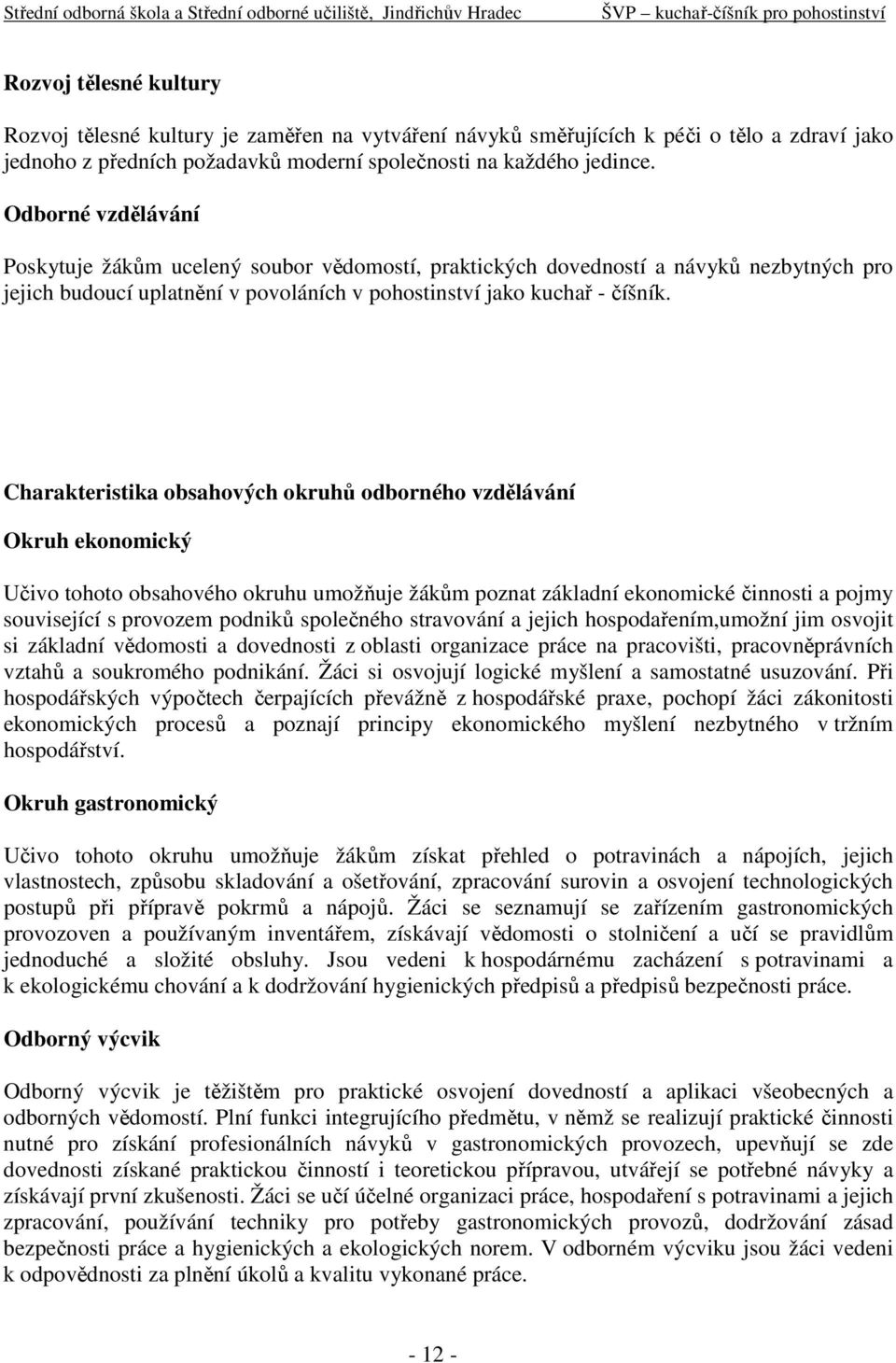 Střední odborná škola a Střední odborné učiliště, Jindřichův Hradec ŠVP – kuchař-číšník pro pohostinství

Rozvoj tělesné kultury

Rozvoj tělesné kultury je zaměřen na vytváření návyků směřujících k péči o tělo a zdraví jako jednoho z předních požadavků moderní společnosti na každého jedince.

Odborné vzdělávání

Poskytuje žákům ucelený soubor vědomostí, praktických dovedností a návyků nezbytných pro jejich budoucí uplatnění v povoláních v pohostinství jako kuchař - číšník.

Charakteristika obsahových okruhů odborného vzdělávání

Okruh ekonomický

Učivo tohoto obsahového okruhu umožňuje žákům poznat základní ekonomické činnosti a pojmy související s provozem podniků společného stravování a jejich hospodařením,umožní jim osvojit si základní vědomosti a dovednosti z oblasti organizace práce na pracovišti, pracovněprávních vztahů a soukromého podnikání. Žáci si osvojují logické myšlení a samostatné usuzování. Při hospodářských výpočtech čerpajících převážně z hospodářské praxe, pochopí žáci zákonitosti ekonomických procesů a poznají principy ekonomického myšlení nezbytného v tržním hospodářství.

Okruh gastronomický

Učivo tohoto okruhu umožňuje žákům získat přehled o potravinách a nápojích, jejich vlastnostech, způsobu skladování a ošetřování, zpracování surovin a osvojení technologických postupů při přípravě pokrmů a nápojů. Žáci se seznamují se zařízením gastronomických provozoven a používaným inventářem, získávají vědomosti o stolničení a učí se pravidlům jednoduché a složité obsluhy. Jsou vedeni k hospodárnému zacházení s potravinami a k ekologickému chování a k dodržování hygienických předpisů a předpisů bezpečnosti práce.

Odborný výcvik

Odborný výcvik je těžištěm pro praktické osvojení dovedností a aplikaci všeobecných a odborných vědomostí. Plní funkci integrujícího předmětu, v němž se realizují praktické činnosti nutné pro získání profesionálních návyků v gastronomických provozech, upevňují se zde dovednosti získané praktickou činností i teoretickou přípravou, utvářejí se potřebné návyky a získávají první zkušenosti. Žáci se učí účelné organizaci práce, hospodaření s potravinami a jejich zpracování, používání techniky pro potřeby gastronomických provozů, dodržování zásad bezpečnosti práce a hygienických a ekologických norem. V odborném výcviku jsou žáci vedeni k odpovědnosti za plnění úkolů a kvalitu vykonané práce.

- 12 -